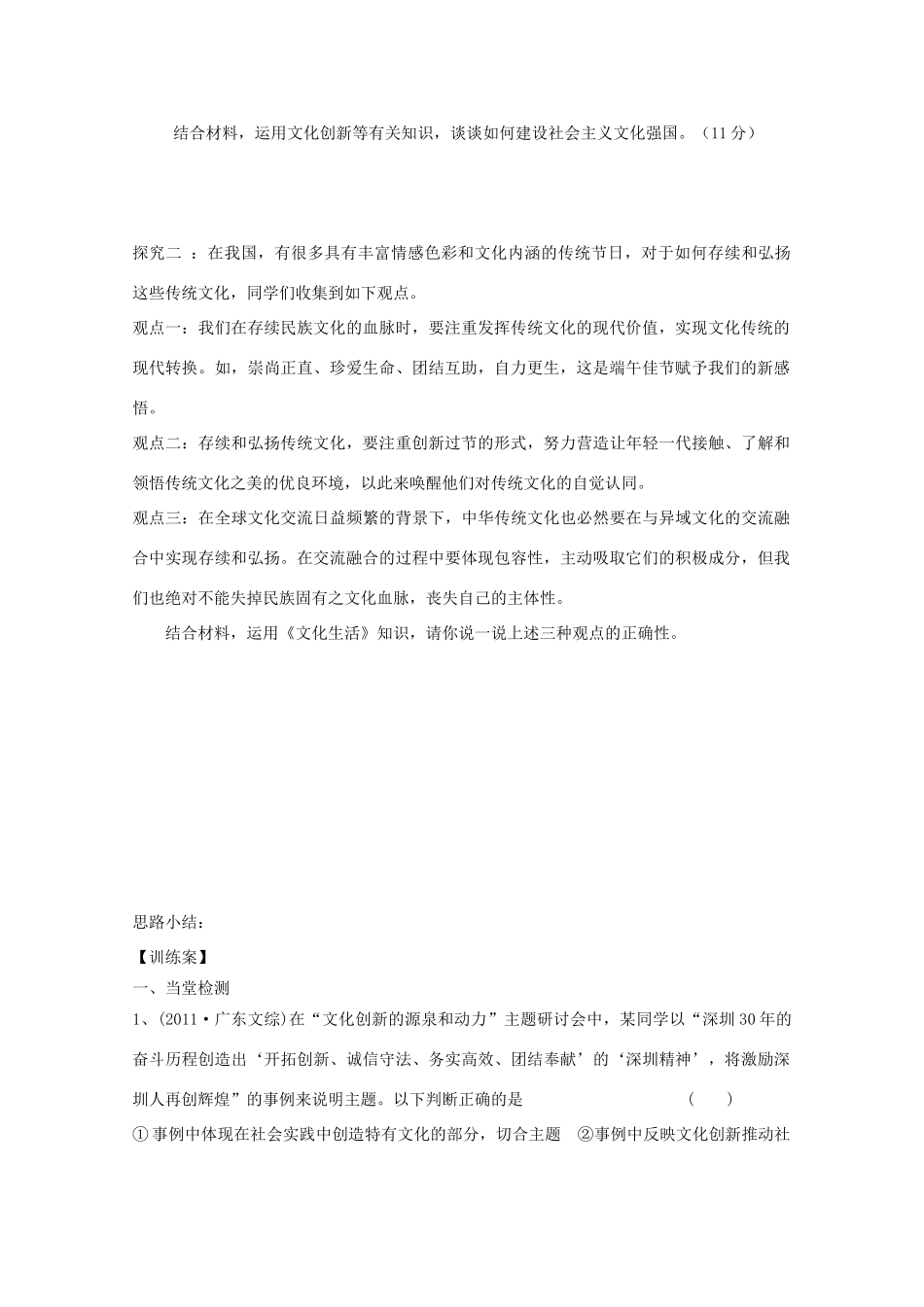 结合材料，运用文化创新等有关知识，谈谈如何建设社会主义文化强国。（11分）

探究二 ：在我国，有很多具有丰富情感色彩和文化内涵的传统节日，对于如何存续和弘扬这些传统文化，同学们收集到如下观点。
观点一：我们在存续民族文化的血脉时，要注重发挥传统文化的现代价值，实现文化传统的现代转换。如，崇尚正直、珍爱生命、团结互助，自力更生，这是端午佳节赋予我们的新感悟。
观点二：存续和弘扬传统文化，要注重创新过节的形式，努力营造让年轻一代接触、了解和领悟传统文化之美的优良环境，以此来唤醒他们对传统文化的自觉认同。
观点三：在全球文化交流日益频繁的背景下，中华传统文化也必然要在与异域文化的交流融合中实现存续和弘扬。在交流融合的过程中要体现包容性，主动吸取它们的积极成分，但我们也绝对不能失掉民族固有之文化血脉，丧失自己的主体性。
结合材料，运用《文化生活》知识，请你说一说上述三种观点的正确性。

思路小结：
【训练案】
一、当堂检测
1、(2011·广东文综)在“文化创新的源泉和动力”主题研讨会中，某同学以“深圳30年的奋斗历程创造出‘开拓创新、诚信守法、务实高效、团结奉献’的‘深圳精神’，将激励深圳人再创辉煌”的事例来说明主题。以下判断正确的是 （ ）
①事例中体现在社会实践中创造特有文化的部分，切合主题 ②事例中反映文化创新推动社